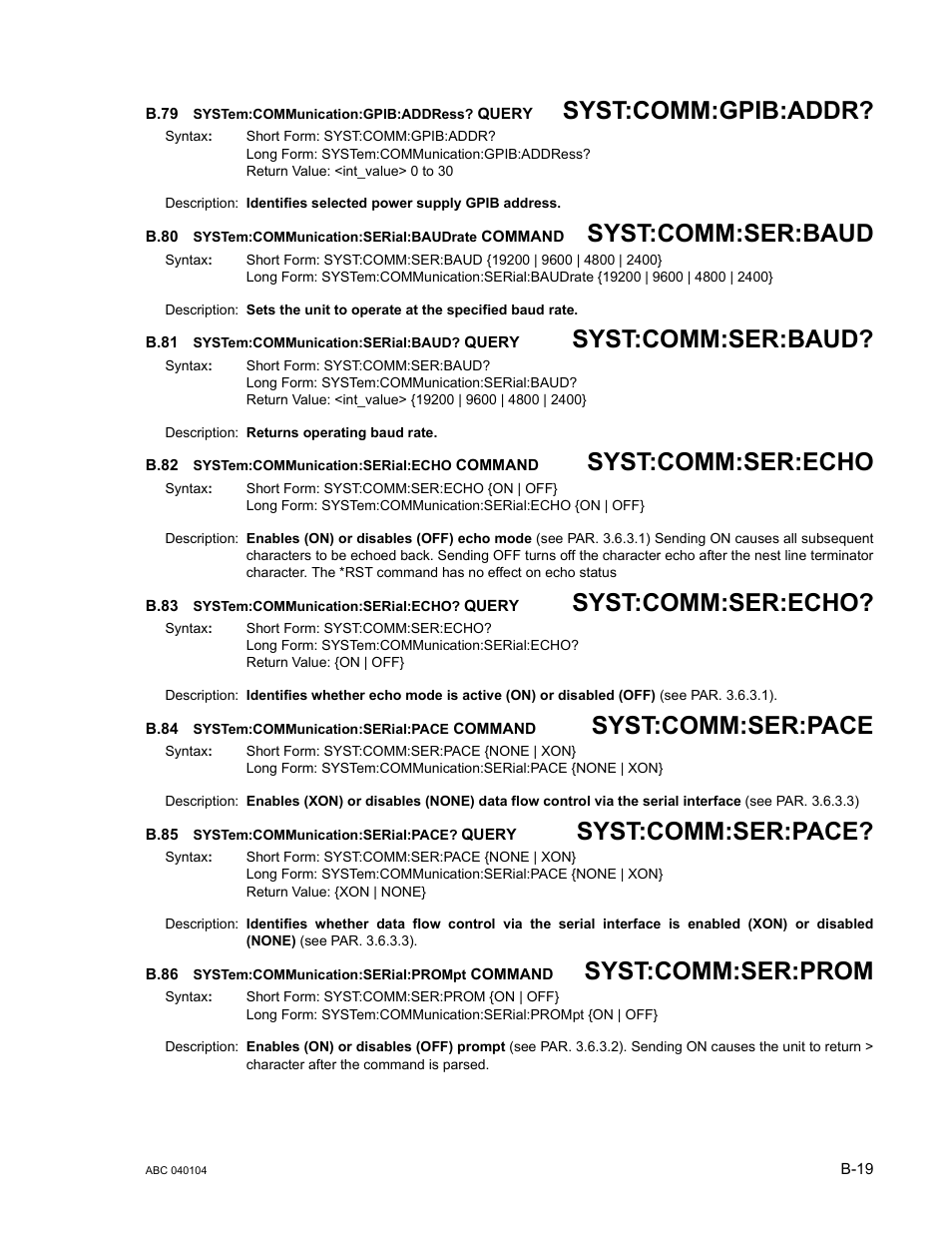 B.79 SYSTem:COMMunication:GPIB:ADDRess? QUERY SYST:COMM:GPIB:ADDR?

Syntax: Short Form: SYST:COMM:GPIB:ADDR?
Long Form: SYSTem:COMMunication:GPIB:ADDRess?
Return Value: <int_value> 0 to 30

Description: Identifies selected power supply GPIB address.

B.80 SYSTem:COMMunication:SERial:BAUDrate COMMAND SYST:COMM:SER:BAUD

Syntax: Short Form: SYST:COMM:SER:BAUD {19200 | 9600 | 4800 | 2400}
Long Form: SYSTem:COMMunication:SERial:BAUDrate {19200 | 9600 | 4800 | 2400}

Description: Sets the unit to operate at the specified baud rate.

B.81 SYSTem:COMMunication:SERial:BAUD? QUERY SYST:COMM:SER:BAUD?

Syntax: Short Form: SYST:COMM:SER:BAUD?
Long Form: SYSTem:COMMunication:SERial:BAUD?
Return Value: <int_value> {19200 | 9600 | 4800 | 2400}

Description: Returns operating baud rate.

B.82 SYSTem:COMMunication:SERial:ECHO COMMAND SYST:COMM:SER:ECHO

Syntax: Short Form: SYST:COMM:SER:ECHO {ON | OFF}
Long Form: SYSTem:COMMunication:SERial:ECHO {ON | OFF}

Description: Enables (ON) or disables (OFF) echo mode (see PAR. 3.6.3.1) Sending ON causes all subsequent characters to be echoed back. Sending OFF turns off the character echo after the nest line terminator character. The *RST command has no effect on echo status

B.83 SYSTem:COMMunication:SERial:ECHO? QUERY SYST:COMM:SER:ECHO?

Syntax: Short Form: SYST:COMM:SER:ECHO?
Long Form: SYSTem:COMMunication:SERial:ECHO?
Return Value: {ON | OFF}

Description: Identifies whether echo mode is active (ON) or disabled (OFF) (see PAR. 3.6.3.1).

B.84 SYSTem:COMMunication:SERial:PACE COMMAND SYST:COMM:SER:PACE

Syntax: Short Form: SYST:COMM:SER:PACE {NONE | XON}
Long Form: SYSTem:COMMunication:SERial:PACE {NONE | XON}

Description: Enables (XON) or disables (NONE) data flow control via the serial interface (see PAR. 3.6.3.3)

B.85 SYSTem:COMMunication:SERial:PACE? QUERY SYST:COMM:SER:PACE?

Syntax: Short Form: SYST:COMM:SER:PACE {NONE | XON}
Long Form: SYSTem:COMMunication:SERial:PACE {NONE | XON}
Return Value: {XON | NONE}

Description: Identifies whether data flow control via the serial interface is enabled (XON) or disabled (NONE) (see PAR. 3.6.3.3).

B.86 SYSTem:COMMunication:SERial:PROMpt COMMAND SYST:COMM:SER:PROM

Syntax: Short Form: SYST:COMM:SER:PROM {ON | OFF}
Long Form: SYSTem:COMMunication:SERial:PROMpt {ON | OFF}

Description: Enables (ON) or disables (OFF) prompt (see PAR. 3.6.3.2). Sending ON causes the unit to return > character after the command is parsed.

ABC 040104 B-19